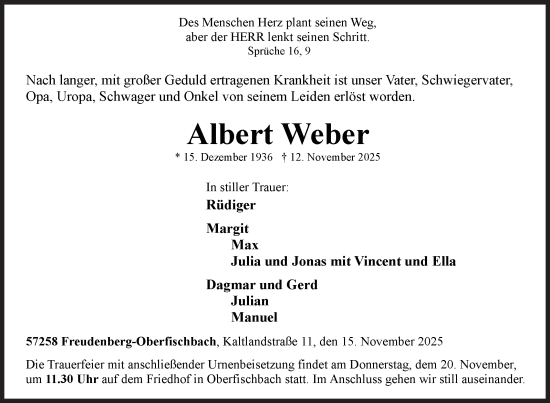 Des Menschen Herz plant seinen Weg,
aber der HERR lenkt seinen Schritt.
Sprüche 16, 9

Nach langer, mit großer Geduld ertragenen Krankheit ist unser Vater, Schwiegervater, Opa, Uropa, Schwager und Onkel von seinem Leiden erlöst worden.

Albert Weber

* 15. Dezember 1936 † 12. November 2025

In stiller Trauer:
Rüdiger

Margit
Max
Julia und Jonas mit Vincent und Ella

Dagmar und Gerd
Julian
Manuel

57258 Freudenberg-Oberfischbach, Kaltlandstraße 11, den 15. November 2025

Die Trauerfeier mit anschließender Urnenbeisetzung findet am Donnerstag, dem 20. November, um 11.30 Uhr auf dem Friedhof in Oberfischbach statt. Im Anschluss gehen wir still auseinander.